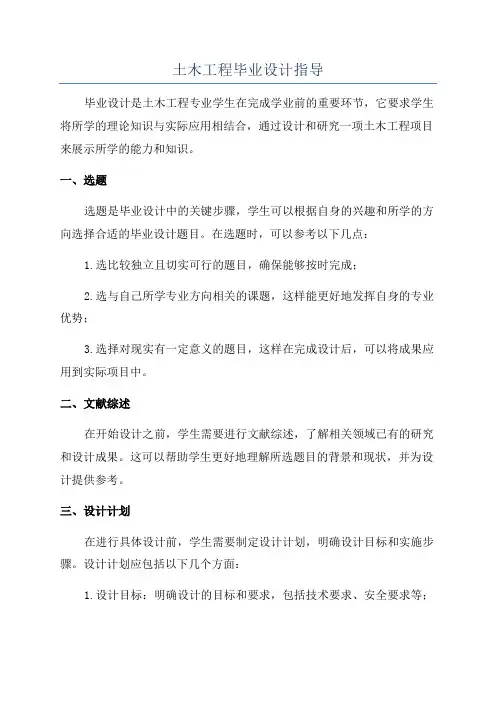 土木工程毕业设计指导

毕业设计是土木工程专业学生在完成学业前的重要环节，它要求学生将所学的理论知识与实际应用相结合，通过设计和研究一项土木工程项目来展示所学的能力和知识。

一、选题

选题是毕业设计中的关键步骤，学生可以根据自身的兴趣和所学的方向选择合适的毕业设计题目。在选题时，可以参考以下几点：

1.选比较独立且切实可行的题目，确保能够按时完成；

2.选与自己所学专业方向相关的课题，这样能更好地发挥自身的专业优势；

3.选择对现实有一定意义的题目，这样在完成设计后，可以将成果应用到实际项目中。

二、文献综述

在开始设计之前，学生需要进行文献综述，了解相关领域已有的研究和设计成果。这可以帮助学生更好地理解所选题目的背景和现状，并为设计提供参考。

三、设计计划

在进行具体设计前，学生需要制定设计计划，明确设计目标和实施步骤。设计计划应包括以下几个方面：

1.设计目标：明确设计的目标和要求，包括技术要求、安全要求等；